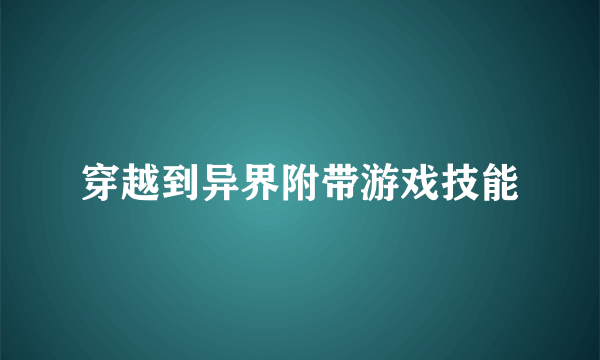 穿越到异界附带游戏技能